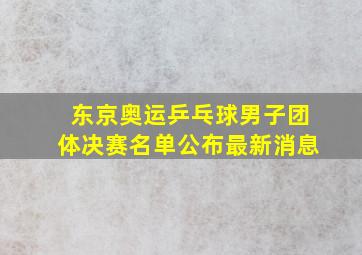 东京奥运乒乓球男子团体决赛名单公布最新消息